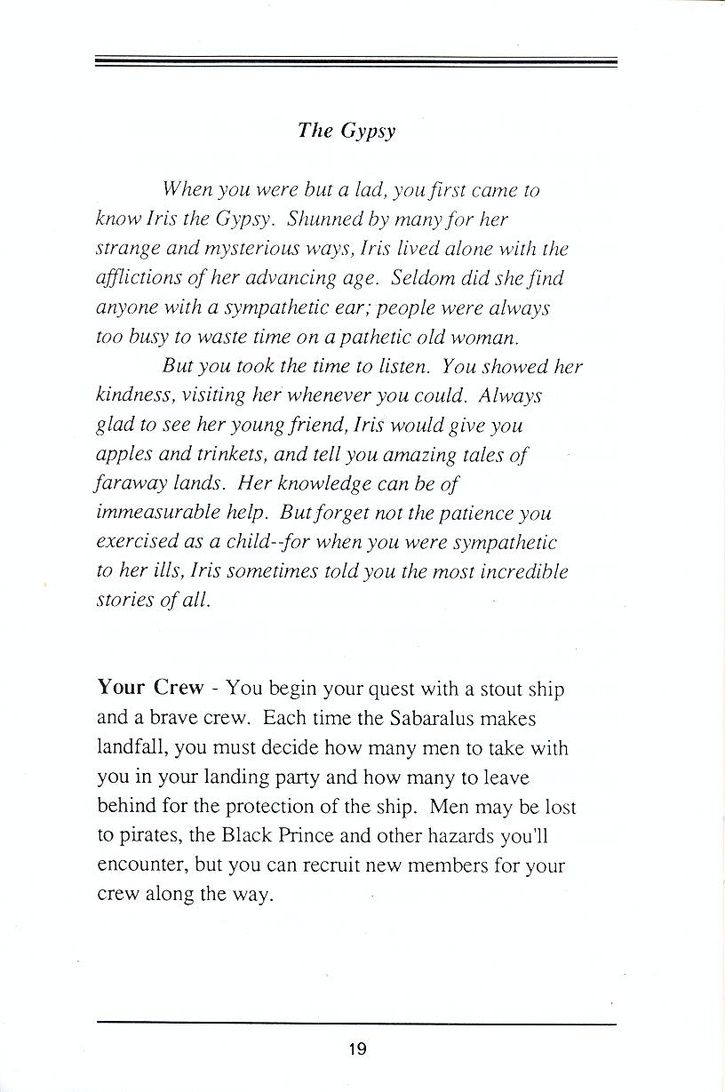 The Gypsy

When you were but a lad, you first came to know Iris the Gypsy. Shunned by many for her strange and mysterious ways, Iris lived alone with the afflictions of her advancing age. Seldom did she find anyone with a sympathetic ear; people were always too busy to waste time on a pathetic old woman.

But you took the time to listen. You showed her kindness, visiting her whenever you could. Always glad to see her young friend, Iris would give you apples and trinkets, and tell you amazing tales of faraway lands. Her knowledge can be of immeasurable help. But forget not the patience you exercised as a child--for when you were sympathetic to her ills, Iris sometimes told you the most incredible stories of all.

Your Crew - You begin your quest with a stout ship and a brave crew. Each time the Sabaralus makes landfall, you must decide how many men to take with you in your landing party and how many to leave behind for the protection of the ship. Men may be lost to pirates, the Black Prince and other hazards you'll encounter, but you can recruit new members for your crew along the way.

19